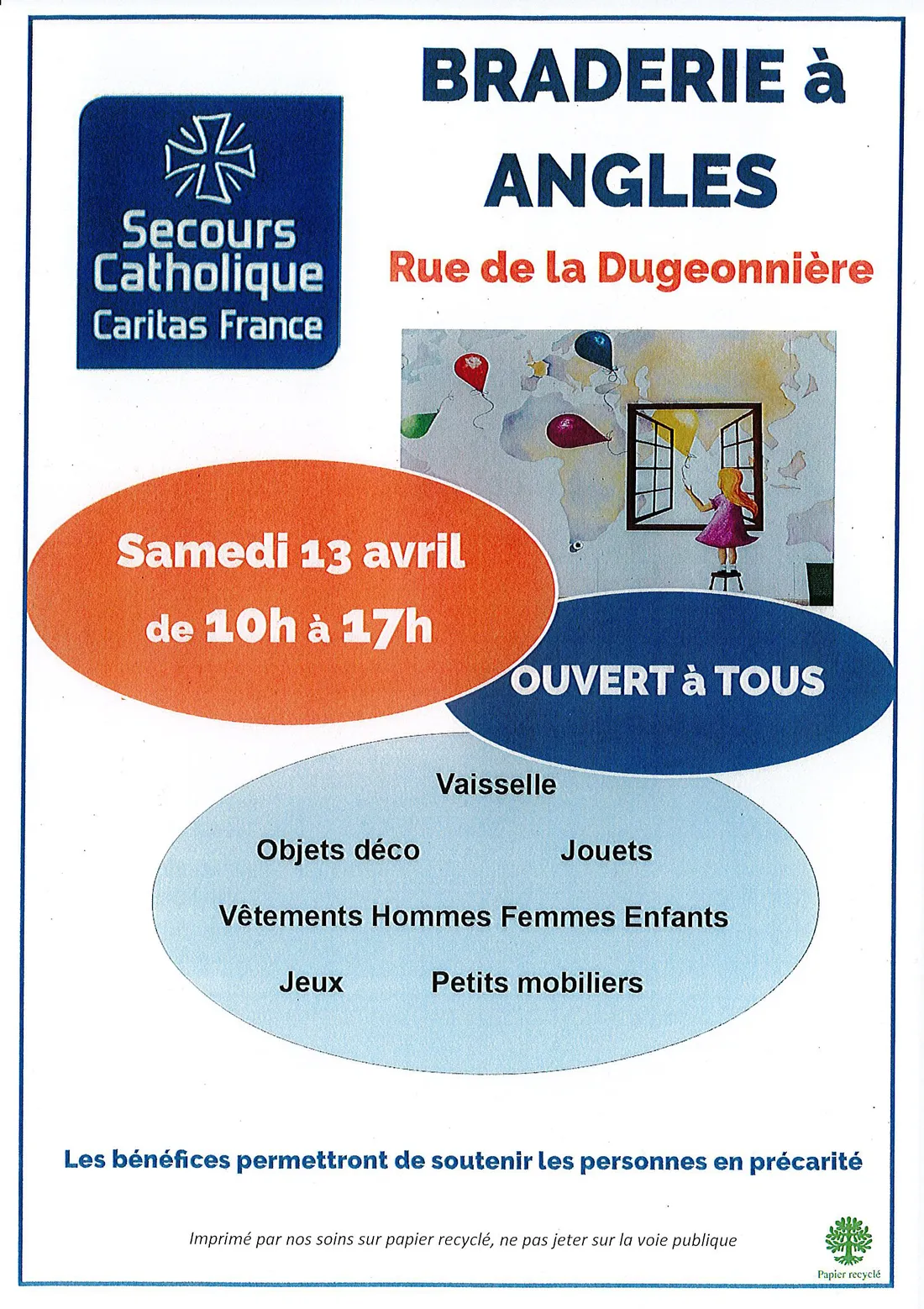 Secours Catholique
Caritas France

BRADERIE à ANGLES

Rue de la Dugeonnière

Samedi 13 avril
de 10h à 17h

OUVERT à TOUS

Vaisselle

Objets déco Jouets

Vêtements Hommes Femmes Enfants

Jeux Petits mobiliers

Les bénéfices permettront de soutenir les personnes en précarité

Imprimé par nos soins sur papier recyclé, ne pas jeter sur la voie publique

Papier recyclé